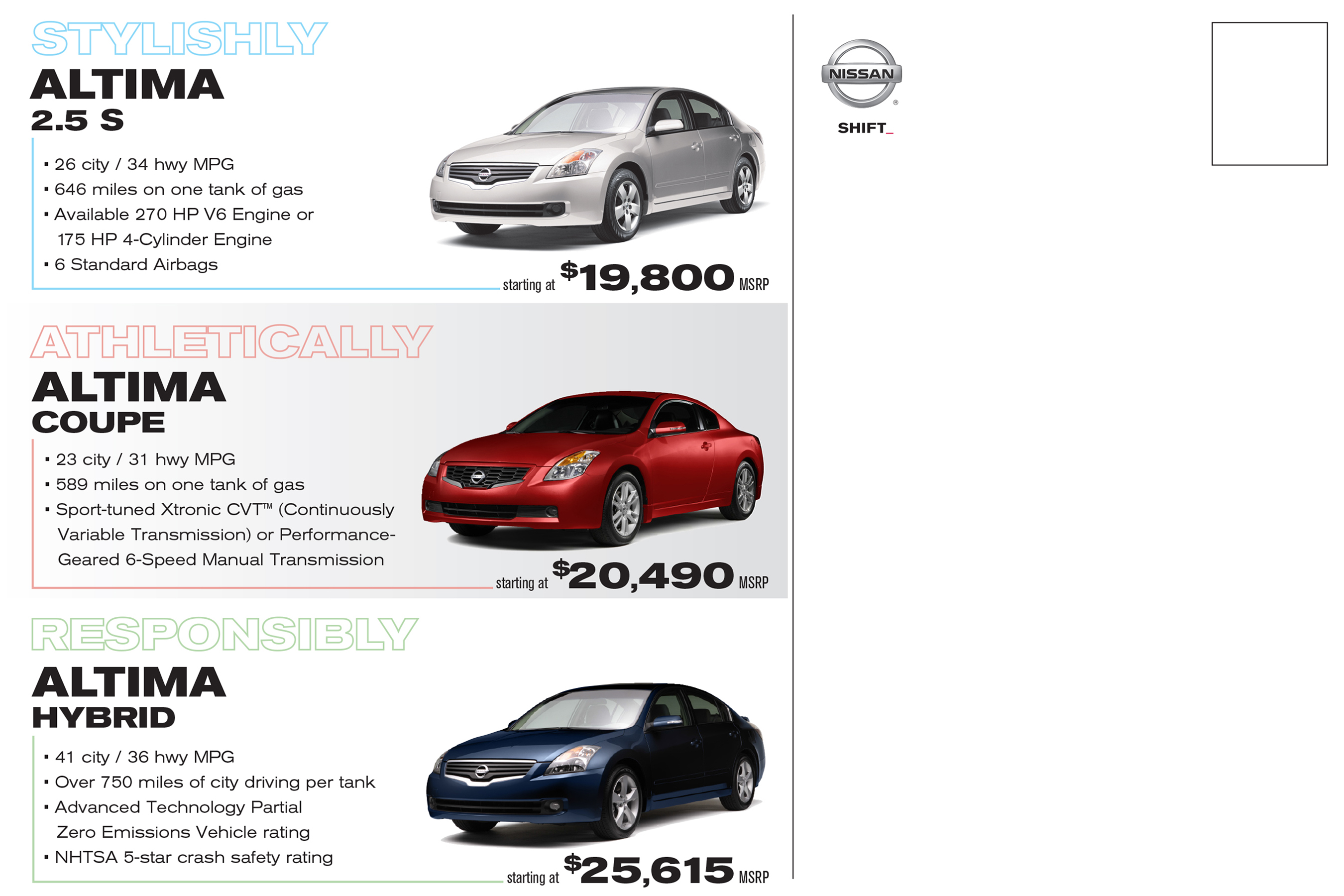 STYLISHLY
ALTIMA
2.5 S

• 26 city / 34 hwy MPG
• 646 miles on one tank of gas
• Available 270 HP V6 Engine or 175 HP 4-Cylinder Engine
• 6 Standard Airbags

starting at $19,800 MSRP

ATHLETICALLY
ALTIMA
COUPE

• 23 city / 31 hwy MPG
• 589 miles on one tank of gas
• Sport-tuned Xtronic CVT™ (Continuously Variable Transmission) or Performance-Geared 6-Speed Manual Transmission

starting at $20,490 MSRP

RESPONSIBLY
ALTIMA
HYBRID

• 41 city / 36 hwy MPG
• Over 750 miles of city driving per tank
• Advanced Technology Partial Zero Emissions Vehicle rating
• NHTSA 5-star crash safety rating

starting at $25,615 MSRP

NISSAN
SHIFT_